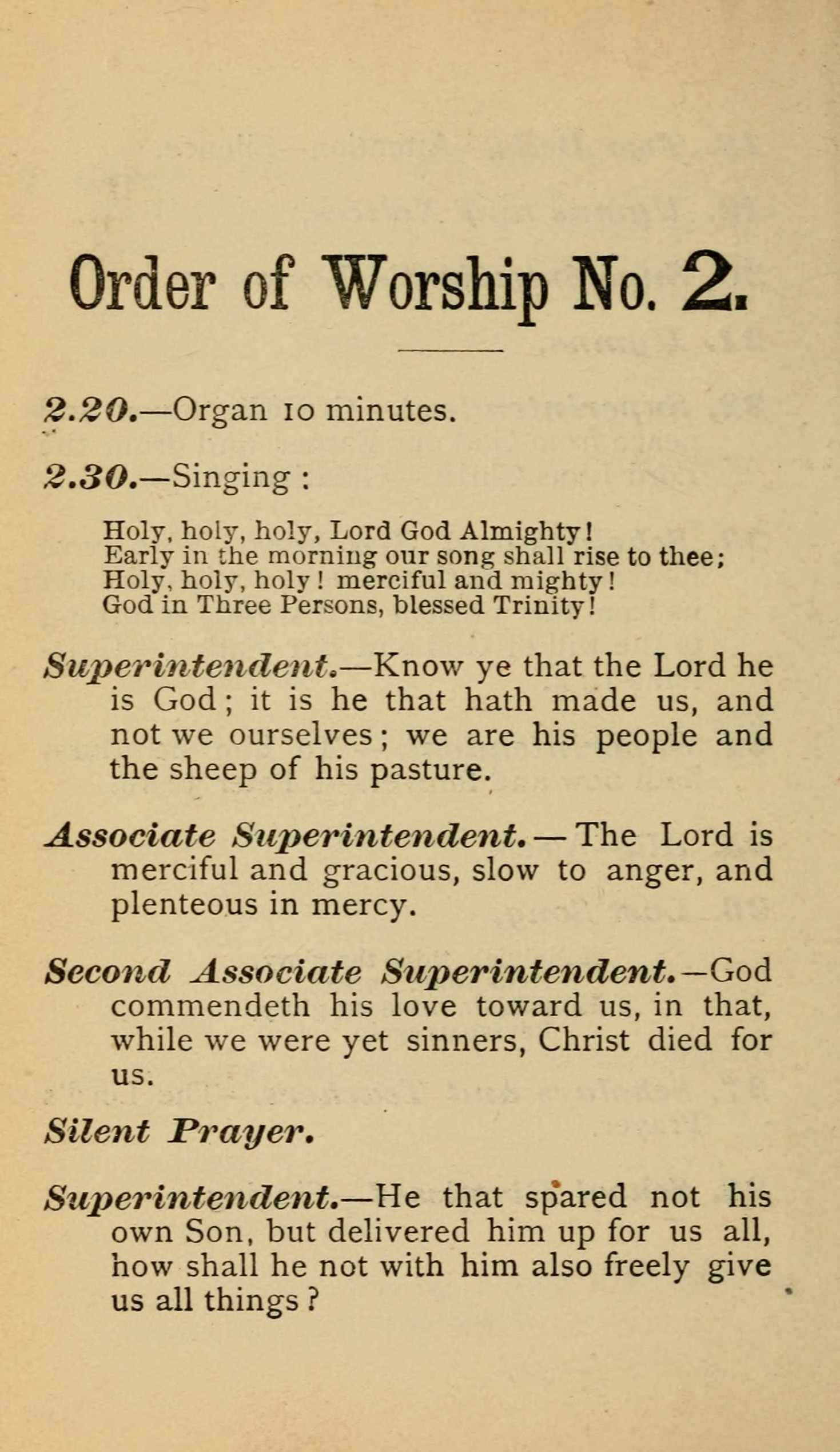 Order of Worship No. 2.

2.20.—Organ 10 minutes.

2.30.—Singing :

Holy, holy, holy, Lord God Almighty!
Early in the morning our song shall rise to thee;
Holy, holy, holy! merciful and mighty!
God in Three Persons, blessed Trinity!

Superintendent.—Know ye that the Lord he is God; it is he that hath made us, and not we ourselves; we are his people and the sheep of his pasture.

Associate Superintendent.—The Lord is merciful and gracious, slow to anger, and plenteous in mercy.

Second Associate Superintendent.—God commendeth his love toward us, in that, while we were yet sinners, Christ died for us.

Silent Prayer.

Superintendent.—He that spared not his own Son, but delivered him up for us all, how shall he not with him also freely give us all things?